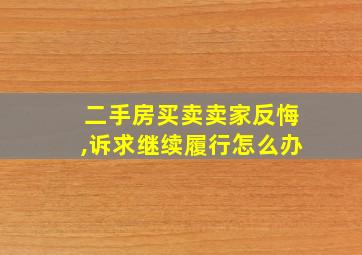 二手房买卖卖家反悔,诉求继续履行怎么办